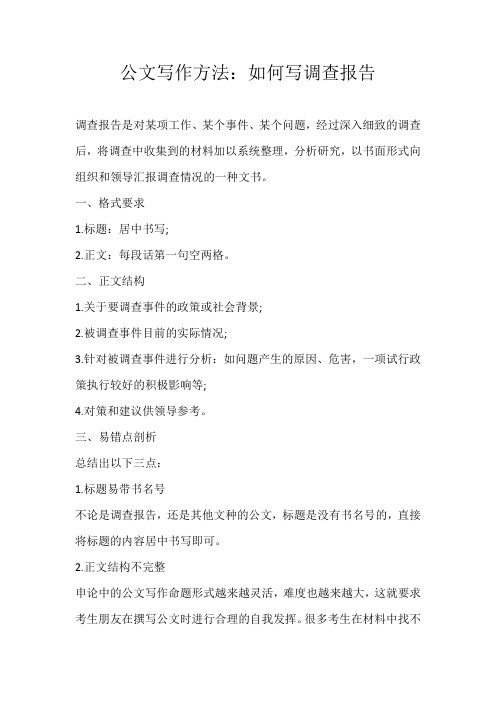 公文写作方法：如何写调查报告

调查报告是对某项工作、某个事件、某个问题，经过深入细致的调查后，将调查中收集到的材料加以系统整理，分析研究，以书面形式向组织和领导汇报调查情况的一种文书。

一、格式要求

1.标题：居中书写;

2.正文：每段话第一句空两格。

二、正文结构

1.关于要调查事件的政策或社会背景;

2.被调查事件目前的实际情况;

3.针对被调查事件进行分析：如问题产生的原因、危害，一项试行政策执行较好的积极影响等;

4.对策和建议供领导参考。

三、易错点剖析

总结出以下三点：

1.标题易带书名号

不论是调查报告，还是其他文种的公文，标题是没有书名号的，直接将标题的内容居中书写即可。

2.正文结构不完整

申论中的公文写作命题形式越来越灵活，难度也越来越大，这就要求考生朋友在撰写公文时进行合理的自我发挥。很多考生在材料中找不